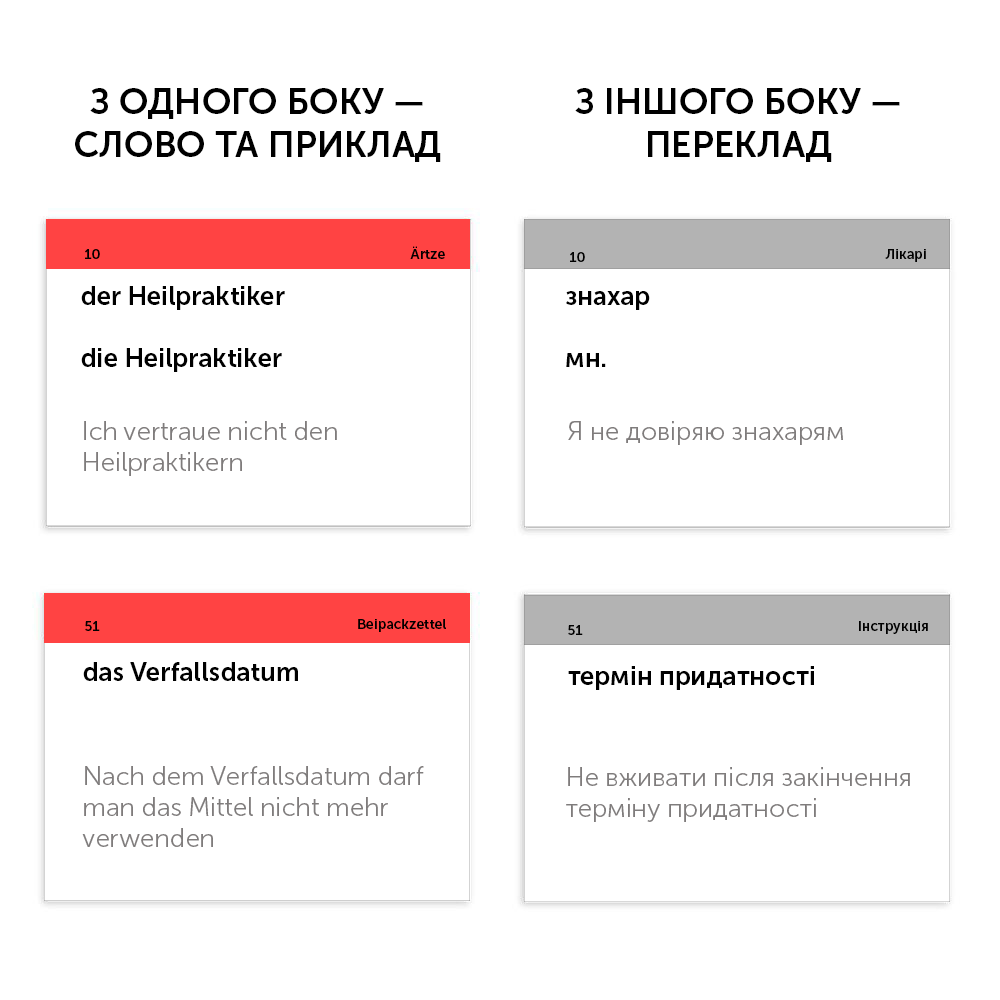 З ОДНОГО БОКУ — СЛОВО ТА ПРИКЛАД

10
Ärtze

der Heilpraktiker

die Heilpraktiker

Ich vertraue nicht den Heilpraktikern

51
Beipackzettel

das Verfallsdatum

Nach dem Verfallsdatum darf man das Mittel nicht mehr verwenden

З ІНШОГО БОКУ — ПЕРЕКЛАД

10
Лікарі

знахар

мн.

Я не довіряю знахарям

51
Інструкція

термін придатності

Не вживати після закінчення терміну придатності